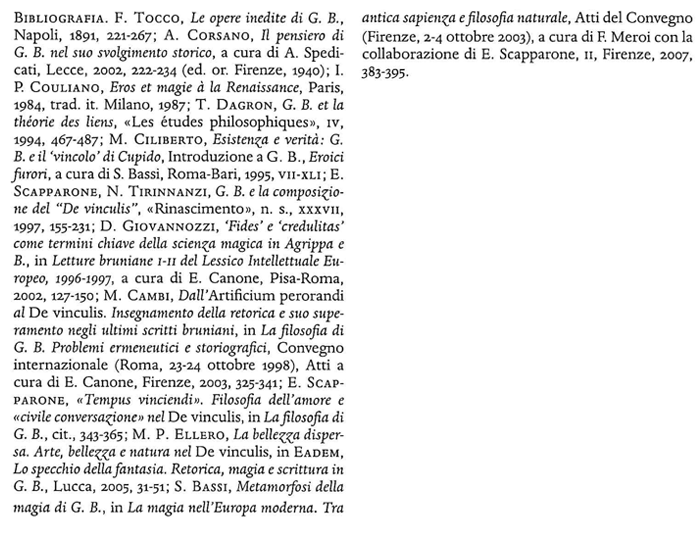 BIBLIOGRAFIA. F. TOCCO, Le opere inedite di G. B., Napoli, 1891, 221-267; A. CORSANO, Il pensiero di G. B. nel suo svolgimento storico, a cura di A. Spedicati, Lecce, 2002, 222-234 (ed. or. Firenze, 1940); I. P. COULIANO, Eros et magie à la Renaissance, Paris, 1984, trad. it. Milano, 1987; T. DAGRON, G. B. et la théorie des liens, «Les études philosophiques», IV, 1994, 467-487; M. CILIBERTO, Esistenza e verità: G. B. e il 'vincolo' di Cupido, Introduzione a G. B., Eroici furori, a cura di S. Bassi, Roma-Bari, 1995, VII-XLI; E. SCAPPARONE, N. TIRINNANZI, G. B. e la composizione del "De vinculis", «Rinascimento», n. s., XXXVII, 1997, 155-231; D. GIOVANNOZZI, 'Fides' e 'credulitas' come termini chiave della scienza magica in Agrippa e B., in Letture bruniane I-II del Lessico Intellettuale Europeo, 1996-1997, a cura di E. Canone, Pisa-Roma, 2002, 127-150; M. CAMBI, Dall'Artificium perorandi al De vinculis. Insegnamento della retorica e suo superamento negli ultimi scritti bruniani, in La filosofia di G. B. Problemi ermeneutici e storiografici, Convegno internazionale (Roma, 23-24 ottobre 1998), Atti a cura di E. Canone, Firenze, 2003, 325-341; E. SCAPPARONE, «Tempus vinciendi». Filosofia dell'amore e «civile conversazione» nel De vinculis, in La filosofia di G. B., cit., 343-365; M. P. ELLERO, La bellezza dispersa. Arte, bellezza e natura nel De vinculis, in EADEM, Lo specchio della fantasia. Retorica, magia e scrittura in G. B., Lucca, 2005, 31-51; S. BASSI, Metamorfosi della magia di G. B., in La magia nell'Europa moderna. Tra antica sapienza e filosofia naturale, Atti del Convegno (Firenze, 2-4 ottobre 2003), a cura di F. Meroi con la collaborazione di E. Scapparone, II, Firenze, 2007, 383-395.